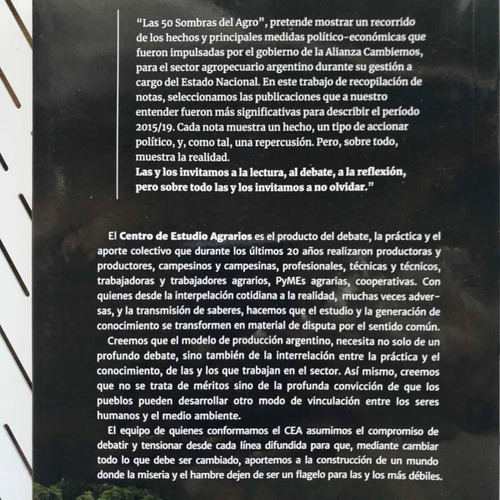 "Las 50 Sombras del Agro", pretende mostrar un recorrido de los hechos y principales medidas político-económicas que fueron impulsadas por el gobierno de la Alianza Cambiemos, para el sector agropecuario argentino durante su gestión a cargo del Estado Nacional. En este trabajo de recopilación de notas, seleccionamos las publicaciones que a nuestro entender fueron más significativas para describir el período 2015/19. Cada nota muestra un hecho, un tipo de accionar político, y, como tal, una repercusión. Pero, sobre todo, muestra la realidad.
Las y los invitamos a la lectura, al debate, a la reflexión, pero sobre todo las y los invitamos a no olvidar."

El Centro de Estudio Agrarios es el producto del debate, la práctica y el aporte colectivo que durante los últimos 20 años realizaron productoras y productores, campesinos y campesinas, profesionales, técnicas y técnicos, trabajadoras y trabajadores agrarios, PyMEs agrarias, cooperativas. Con quienes desde la interpelación cotidiana a la realidad, muchas veces adversas, y la transmisión de saberes, hacemos que el estudio y la generación de conocimiento se transformen en material de disputa por el sentido común.

Creemos que el modelo de producción argentino, necesita no solo de un profundo debate, sino también de la interrelación entre la práctica y el conocimiento, de las y los que trabajan en el sector. Así mismo, creemos que no se trata de méritos sino de la profunda convicción de que los pueblos pueden desarrollar otro modo de vinculación entre los seres humanos y el medio ambiente.

El equipo de quienes conformamos el CEA asumimos el compromiso de debatir y tensionar desde cada línea difundida para que, mediante cambiar todo lo que debe ser cambiado, aportemos a la construcción de un mundo donde la miseria y el hambre dejen de ser un flagelo para las y los más débiles.